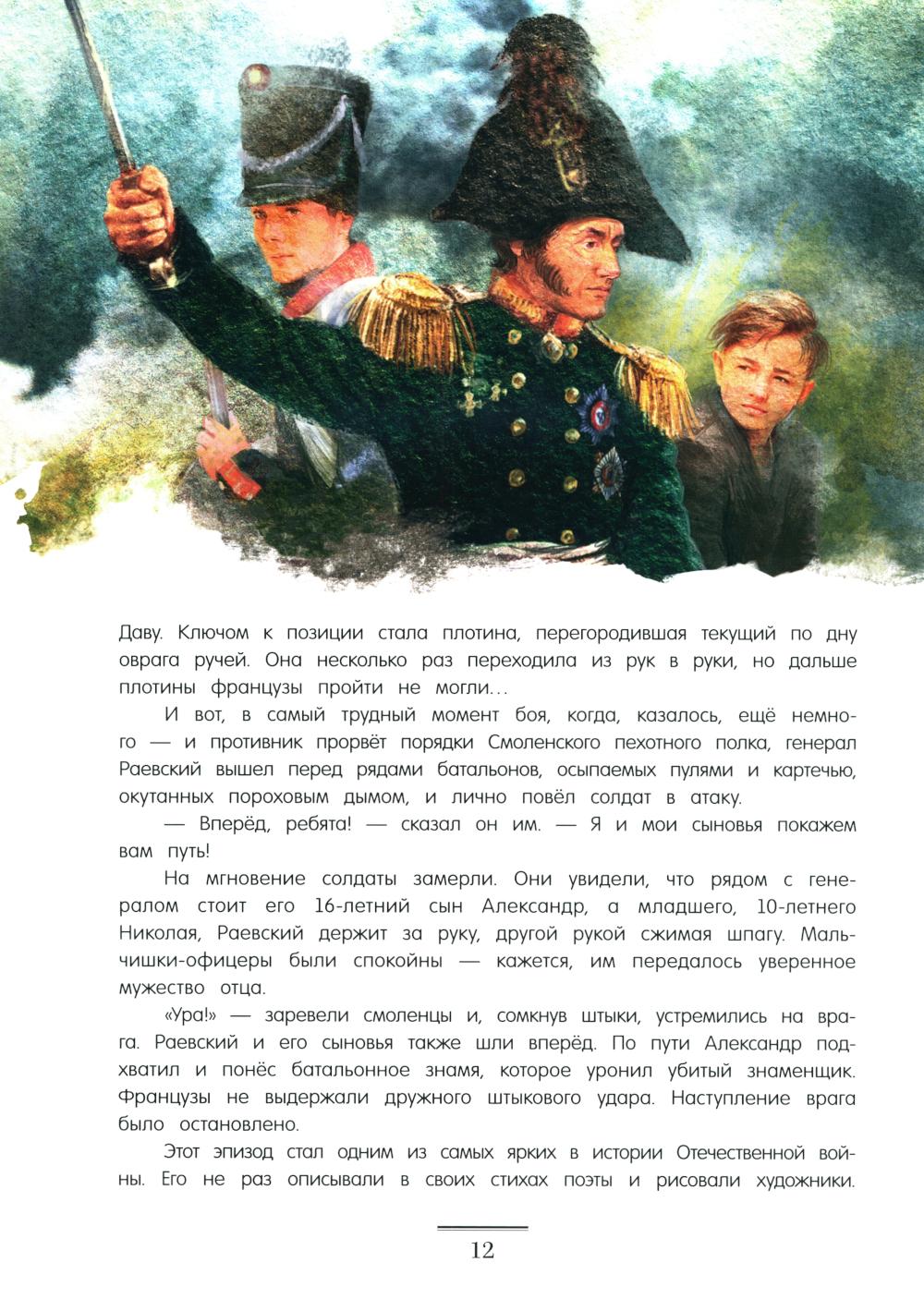 Даву. Ключом к позиции стала плотина, перегородившая текущий по дну оврага ручей. Она несколько раз переходила из рук в руки, но дальше плотины французы пройти не могли...

И вот, в самый трудный момент боя, когда, казалось, ещё немного — и противник прорвёт порядки Смоленского пехотного полка, генерал Раевский вышел перед рядами батальонов, осыпаемых пулями и картечью, окутанных пороховым дымом, и лично повёл солдат в атаку.

— Вперёд, ребята! — сказал он им. — Я и мои сыновья покажем вам путь!

На мгновение солдаты замерли. Они увидели, что рядом с генералом стоит его 16-летний сын Александр, а младшего, 10-летнего Николая, Раевский держит за руку, другой рукой сжимая шпагу. Мальчишки-офицеры были спокойны — кажется, им передалось уверенное мужество отца.

«Ура!» — заревели смоленцы и, сомкнув штыки, устремились на врага. Раевский и его сыновья также шли вперёд. По пути Александр подхватил и понёс батальонное знамя, которое уронил убитый знаменщик. Французы не выдержали дружного штыкового удара. Наступление врага было остановлено.

Этот эпизод стал одним из самых ярких в истории Отечественной войны. Его не раз описывали в своих стихах поэты и рисовали художники.

12